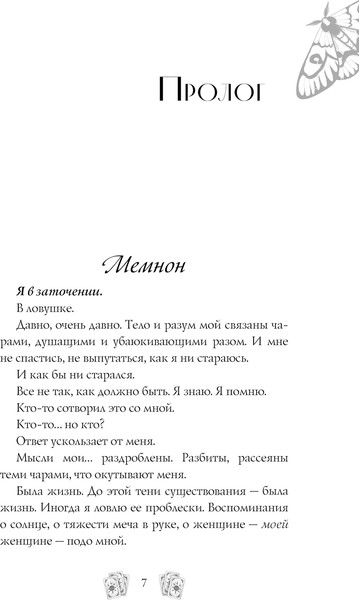 Пролог

Мемнон

Я в заточении.

В ловушке.

Давно, очень давно. Тело и разум мой связаны чарами, душащими и убаюкивающими разом. И мне не спастись, не выпутаться, как я ни стараюсь.

И как бы ни старался.

Все не так, как должно быть. Я знаю. Я помню.

Кто-то сотворил это со мной.

Кто-то... но кто?

Ответ ускользает от меня.

Мысли мои... раздроблены. Разбиты, рассеяны теми чарами, что окутывают меня.

Была жизнь. До этой тени существования — была жизнь. Иногда я ловлю ее проблески. Воспоминания о солнце, о тяжести меча в руке, о женщине — моей женщине — подо мной.

7